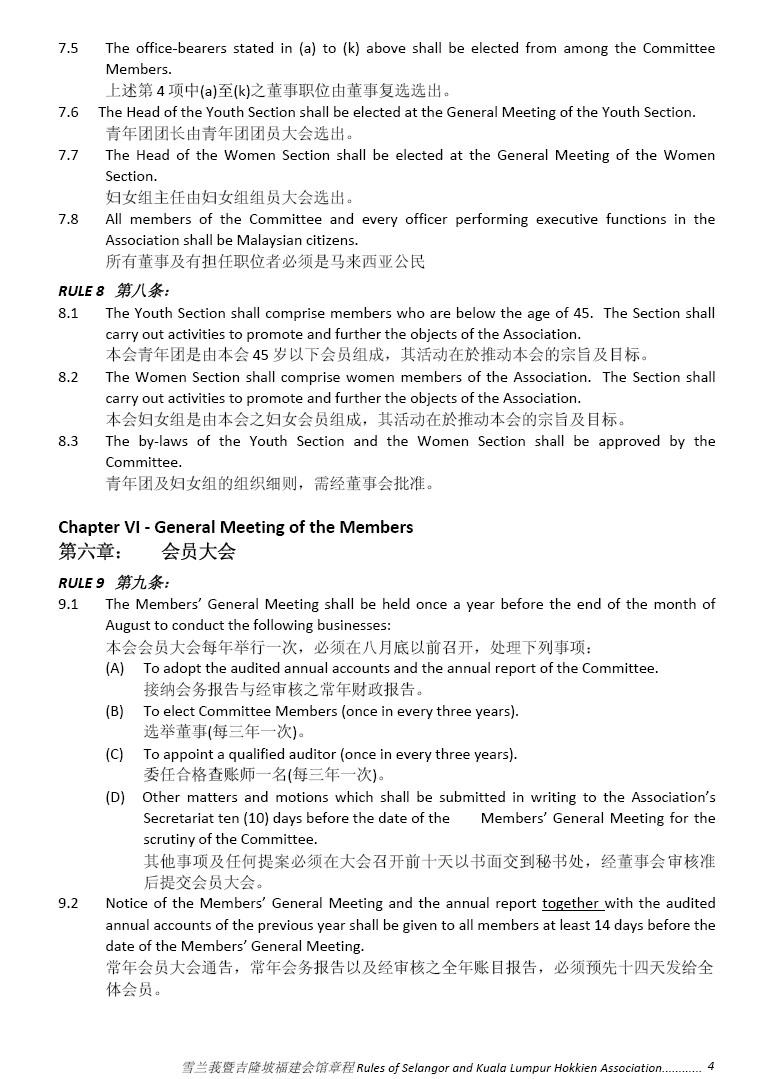 7.5 The office-bearers stated in (a) to (k) above shall be elected from among the Committee Members.
上述第 4 项中(a)至(k)之董事职位由董事复选选出。

7.6 The Head of the Youth Section shall be elected at the General Meeting of the Youth Section.
青年团团长由青年团团员大会选出。

7.7 The Head of the Women Section shall be elected at the General Meeting of the Women Section.
妇女组主任由妇女组组员大会选出。

7.8 All members of the Committee and every officer performing executive functions in the Association shall be Malaysian citizens.
所有董事及有担任职位者必须是马来西亚公民

RULE 8 第八条:

8.1 The Youth Section shall comprise members who are below the age of 45. The Section shall carry out activities to promote and further the objects of the Association.
本会青年团是由本会 45 岁以下会员组成，其活动在於推动本会的宗旨及目标。

8.2 The Women Section shall comprise women members of the Association. The Section shall carry out activities to promote and further the objects of the Association.
本会妇女组是由本会之妇女会员组成，其活动在於推动本会的宗旨及目标。

8.3 The by-laws of the Youth Section and the Women Section shall be approved by the Committee.
青年团及妇女组的组织细则，需经董事会批准。

Chapter VI - General Meeting of the Members
第六章: 会员大会

RULE 9 第九条:

9.1 The Members' General Meeting shall be held once a year before the end of the month of August to conduct the following businesses:
本会会员大会每年举行一次，必须在八月底以前召开，处理下列事项：

(A) To adopt the audited annual accounts and the annual report of the Committee.
接纳会务报告与经审核之常年财政报告。

(B) To elect Committee Members (once in every three years).
选举董事(每三年一次)。

(C) To appoint a qualified auditor (once in every three years).
委任合格查账师一名(每三年一次)。

(D) Other matters and motions which shall be submitted in writing to the Association's Secretariat ten (10) days before the date of the Members' General Meeting for the scrutiny of the Committee.
其他事项及任何提案必须在大会召开前十天以书面交到秘书处，经董事会审核准后提交会员大会。

9.2 Notice of the Members' General Meeting and the annual report together with the audited annual accounts of the previous year shall be given to all members at least 14 days before the date of the Members' General Meeting.
常年会员大会通告，常年会务报告以及经审核之全年账目报告，必须预先十四天发给全体会员。

雪兰莪暨吉隆坡福建会馆章程 Rules of Selangor and Kuala Lumpur Hokkien Association............ 4